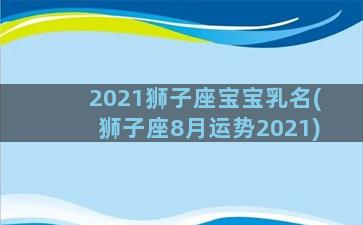 2021狮子座宝宝乳名(狮子座8月运势2021)